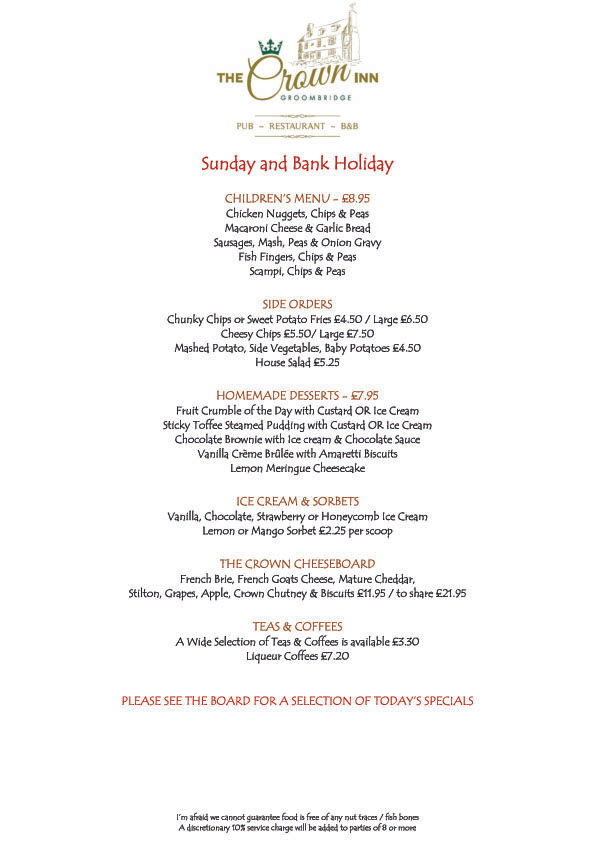 THE Crown INN
GROOMBRIDGE

PUB ~ RESTAURANT ~ B&B

Sunday and Bank Holiday

CHILDREN'S MENU - £8.95
Chicken Nuggets, Chips & Peas
Macaroni Cheese & Garlic Bread
Sausages, Mash, Peas & Onion Gravy
Fish Fingers, Chips & Peas
Scampi, Chips & Peas

SIDE ORDERS
Chunky Chips or Sweet Potato Fries £4.50 / Large £6.50
Cheesy Chips £5.50/ Large £7.50
Mashed Potato, Side Vegetables, Baby Potatoes £4.50
House Salad £5.25

HOMEMADE DESSERTS - £7.95
Fruit Crumble of the Day with Custard OR Ice Cream
Sticky Toffee Steamed Pudding with Custard OR Ice Cream
Chocolate Brownie with Ice cream & Chocolate Sauce
Vanilla Crème Brûlée with Amaretti Biscuits
Lemon Meringue Cheesecake

ICE CREAM & SORBETS
Vanilla, Chocolate, Strawberry or Honeycomb Ice Cream
Lemon or Mango Sorbet £2.25 per scoop

THE CROWN CHEESEBOARD
French Brie, French Goats Cheese, Mature Cheddar,
Stilton, Grapes, Apple, Crown Chutney & Biscuits £11.95 / to share £21.95

TEAS & COFFEES
A Wide Selection of Teas & Coffees is available £3.30
Liqueur Coffees £7.20

PLEASE SEE THE BOARD FOR A SELECTION OF TODAY'S SPECIALS

I'm afraid we cannot guarantee food is free of any nut traces / fish bones
A discretionary 10% service charge will be added to parties of 8 or more